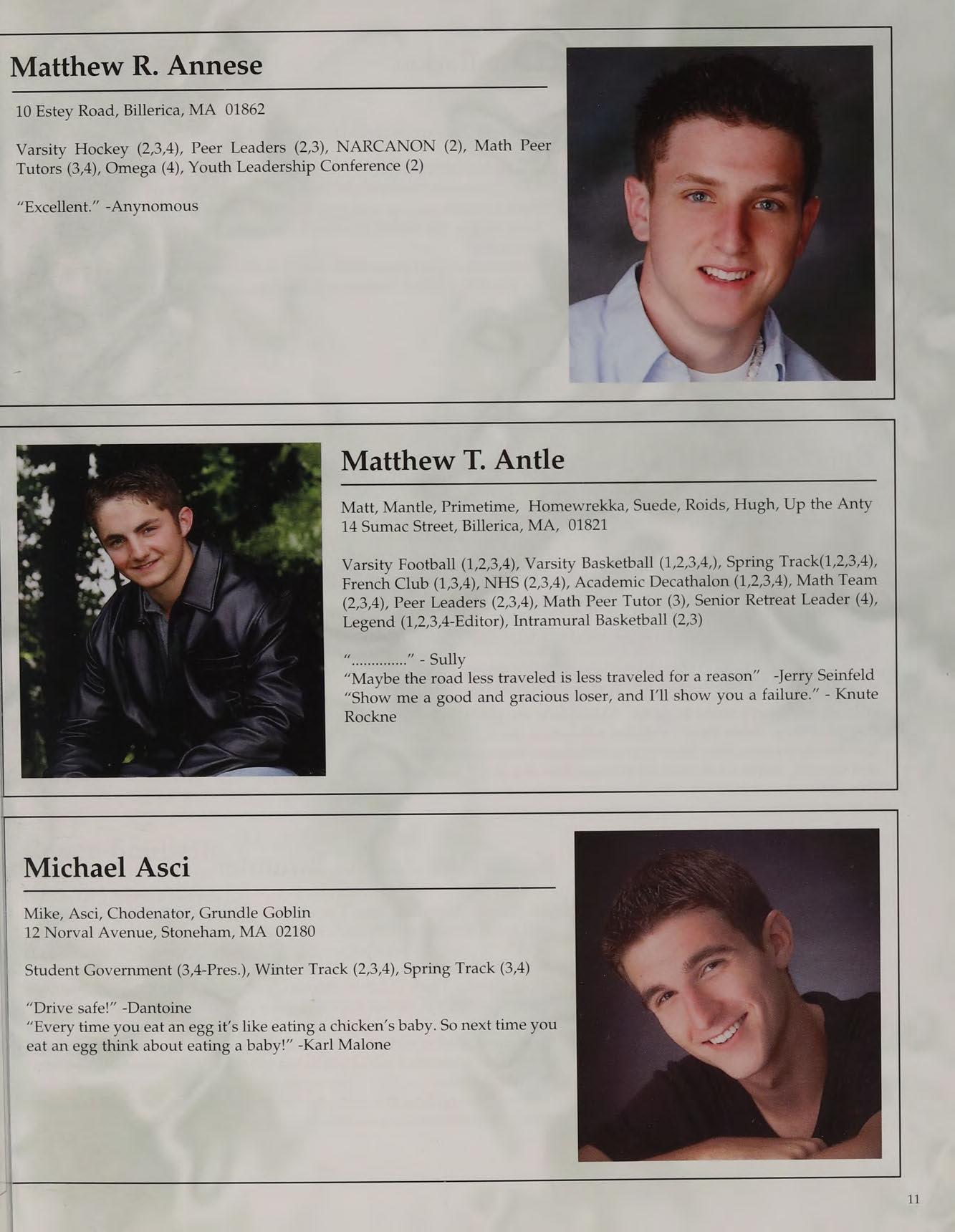 Matthew R. Annese

10 Estey Road, Billerica, MA 01862

Varsity Hockey (2,3,4), Peer Leaders (2,3), NARCANON (2), Math Peer Tutors (3,4), Omega (4), Youth Leadership Conference (2)

"Excellent." -Anynomous

Matthew T. Antle

Matt, Mantle, Primetime, Homewrekka, Suede, Roids, Hugh, Up the Anty
14 Sumac Street, Billerica, MA, 01821

Varsity Football (1,2,3,4), Varsity Basketball (1,2,3,4,), Spring Track(1,2,3,4), French Club (1,3,4), NHS (2,3,4), Academic Decathalon (1,2,3,4), Math Team (2,3,4), Peer Leaders (2,3,4), Math Peer Tutor (3), Senior Retreat Leader (4), Legend (1,2,3,4-Editor), Intramural Basketball (2,3)

"............." - Sully
"Maybe the road less traveled is less traveled for a reason" -Jerry Seinfeld
"Show me a good and gracious loser, and I'll show you a failure." - Knute Rockne

Michael Asci

Mike, Asci, Chodenator, Grundle Goblin
12 Norval Avenue, Stoneham, MA 02180

Student Government (3,4-Pres.), Winter Track (2,3,4), Spring Track (3,4)

"Drive safe!" -Dantoine
"Every time you eat an egg it's like eating a chicken's baby. So next time you eat an egg think about eating a baby!" -Karl Malone

11